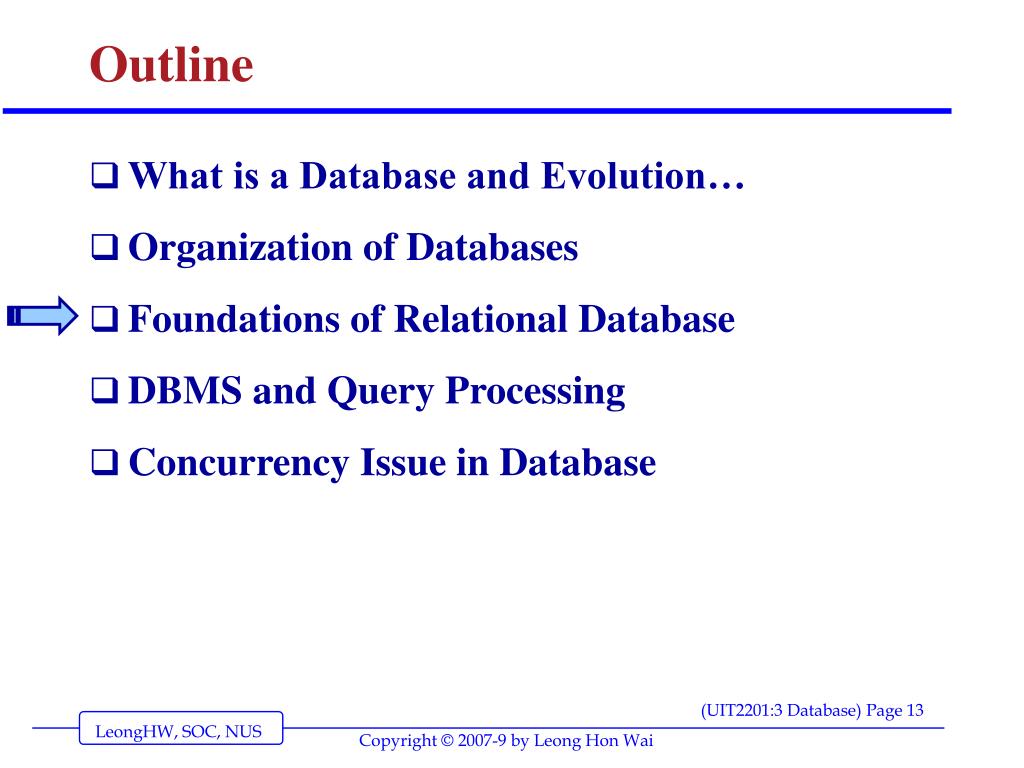 Outline

❑ What is a Database and Evolution…

❑ Organization of Databases

❑ Foundations of Relational Database

❑ DBMS and Query Processing

❑ Concurrency Issue in Database

(UIT2201:3 Database) Page 13

LeongHW, SOC, NUS

Copyright © 2007-9 by Leong Hon Wai